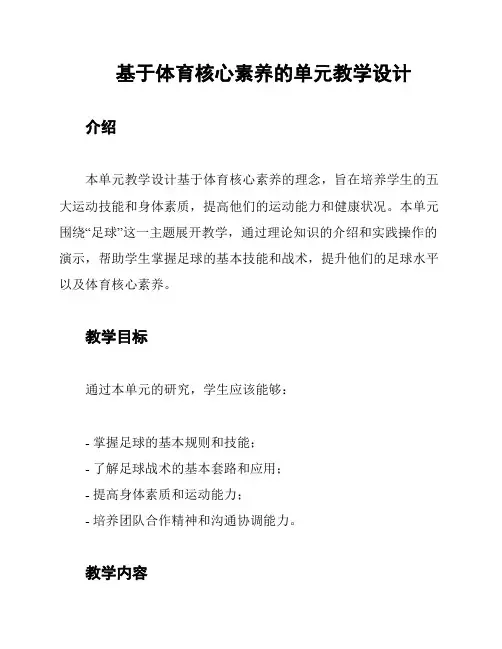 基于体育核心素养的单元教学设计

介绍

本单元教学设计基于体育核心素养的理念，旨在培养学生的五大运动技能和身体素质，提高他们的运动能力和健康状况。本单元围绕“足球”这一主题展开教学，通过理论知识的介绍和实践操作的演示，帮助学生掌握足球的基本技能和战术，提升他们的足球水平以及体育核心素养。

教学目标

通过本单元的研究，学生应该能够：

- 掌握足球的基本规则和技能；
- 了解足球战术的基本套路和应用；
- 提高身体素质和运动能力；
- 培养团队合作精神和沟通协调能力。

教学内容